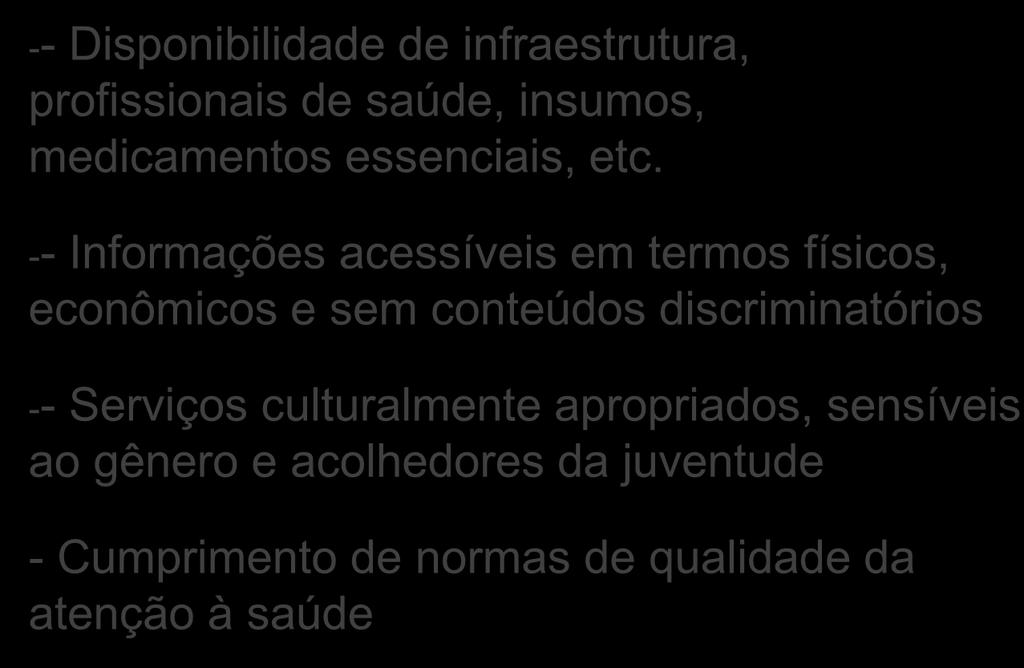 -- Disponibilidade de infraestrutura, profissionais de saúde, insumos, medicamentos essenciais, etc.

-- Informações acessíveis em termos físicos, econômicos e sem conteúdos discriminatórios

-- Serviços culturalmente apropriados, sensíveis ao gênero e acolhedores da juventude

- Cumprimento de normas de qualidade da atenção à saúde